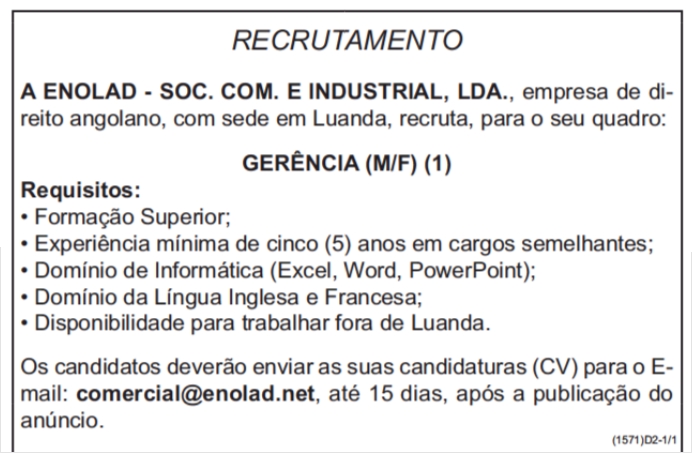 RECRUTAMENTO

A ENOLAD - SOC. COM. E INDUSTRIAL, LDA., empresa de direito angolano, com sede em Luanda, recruta, para o seu quadro:

GERÊNCIA (M/F) (1)

Requisitos:
• Formação Superior;
• Experiência mínima de cinco (5) anos em cargos semelhantes;
• Domínio de Informática (Excel, Word, PowerPoint);
• Domínio da Língua Inglesa e Francesa;
• Disponibilidade para trabalhar fora de Luanda.

Os candidatos deverão enviar as suas candidaturas (CV) para o E-mail: comercial@enolad.net, até 15 dias, após a publicação do anúncio.

(1571)D2-1/1